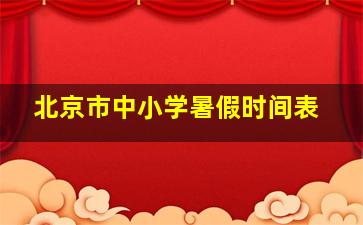 北京市中小学暑假时间表